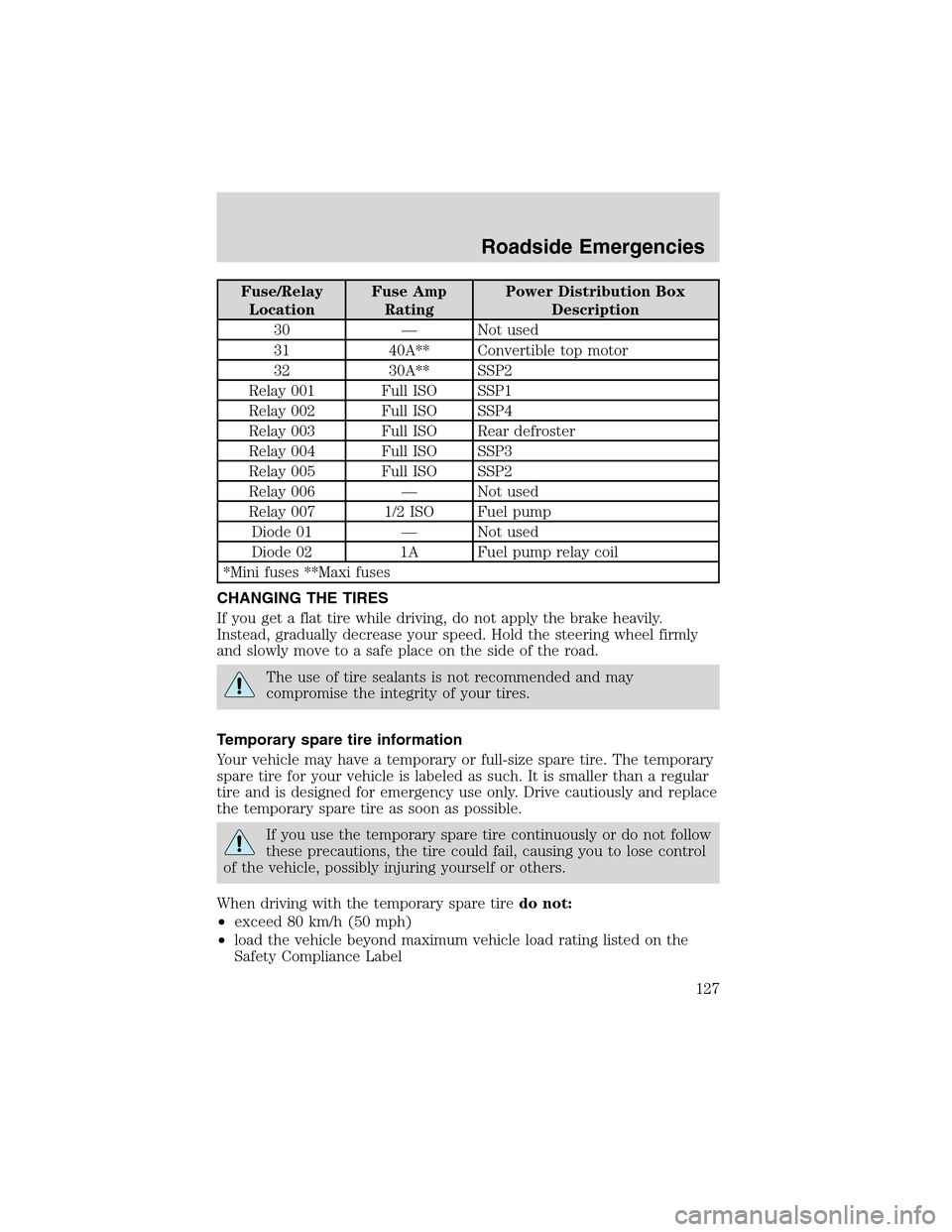 Roadside Emergencies

| Fuse/Relay Location | Fuse Amp Rating | Power Distribution Box Description |
|---|---|---|
| 30 | — | Not used |
| 31 | 40A** | Convertible top motor |
| 32 | 30A** | SSP2 |
| Relay 001 | Full ISO | SSP1 |
| Relay 002 | Full ISO | SSP4 |
| Relay 003 | Full ISO | Rear defroster |
| Relay 004 | Full ISO | SSP3 |
| Relay 005 | Full ISO | SSP2 |
| Relay 006 | — | Not used |
| Relay 007 | 1/2 ISO | Fuel pump |
| Diode 01 | — | Not used |
| Diode 02 | 1A | Fuel pump relay coil |
| *Mini fuses **Maxi fuses | | |

CHANGING THE TIRES

If you get a flat tire while driving, do not apply the brake heavily. Instead, gradually decrease your speed. Hold the steering wheel firmly and slowly move to a safe place on the side of the road.

The use of tire sealants is not recommended and may compromise the integrity of your tires.

Temporary spare tire information

Your vehicle may have a temporary or full-size spare tire. The temporary spare tire for your vehicle is labeled as such. It is smaller than a regular tire and is designed for emergency use only. Drive cautiously and replace the temporary spare tire as soon as possible.

If you use the temporary spare tire continuously or do not follow these precautions, the tire could fail, causing you to lose control of the vehicle, possibly injuring yourself or others.

When driving with the temporary spare tire do not:
• exceed 80 km/h (50 mph)
• load the vehicle beyond maximum vehicle load rating listed on the Safety Compliance Label

127

carmanualsonline.info